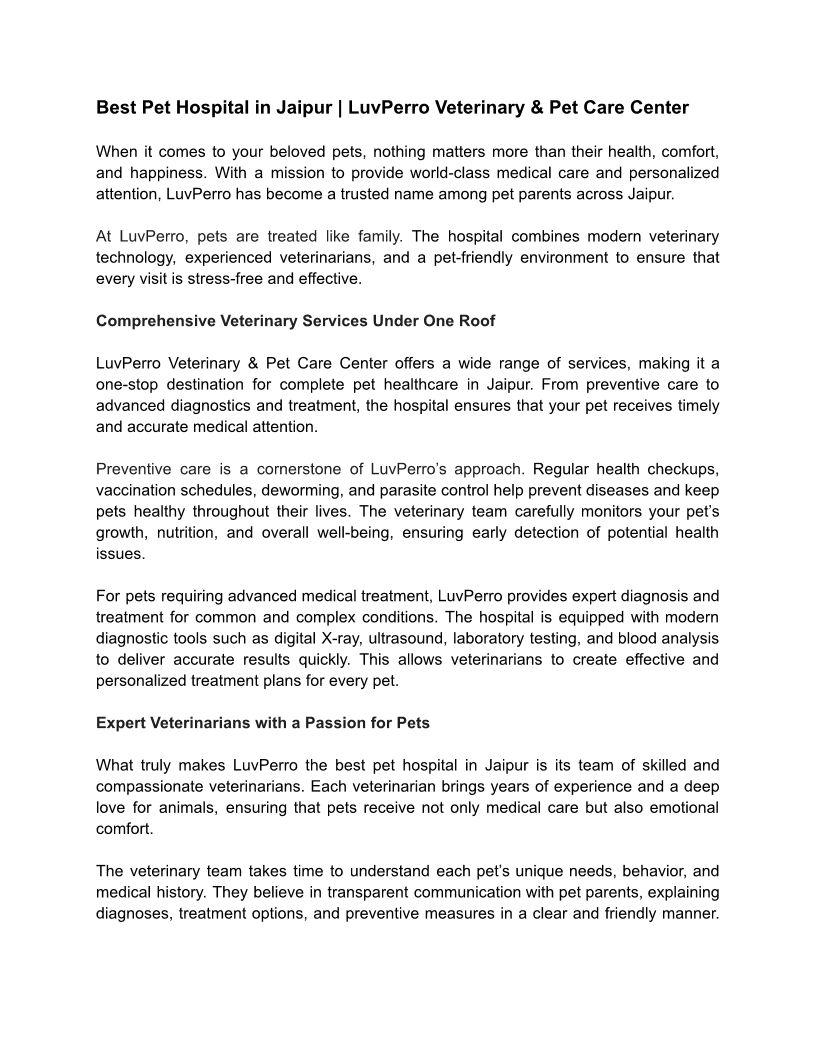 Best Pet Hospital in Jaipur | LuvPerro Veterinary & Pet Care Center

When it comes to your beloved pets, nothing matters more than their health, comfort, and happiness. With a mission to provide world-class medical care and personalized attention, LuvPerro has become a trusted name among pet parents across Jaipur.

At LuvPerro, pets are treated like family. The hospital combines modern veterinary technology, experienced veterinarians, and a pet-friendly environment to ensure that every visit is stress-free and effective.

Comprehensive Veterinary Services Under One Roof

LuvPerro Veterinary & Pet Care Center offers a wide range of services, making it a one-stop destination for complete pet healthcare in Jaipur. From preventive care to advanced diagnostics and treatment, the hospital ensures that your pet receives timely and accurate medical attention.

Preventive care is a cornerstone of LuvPerro's approach. Regular health checkups, vaccination schedules, deworming, and parasite control help prevent diseases and keep pets healthy throughout their lives. The veterinary team carefully monitors your pet's growth, nutrition, and overall well-being, ensuring early detection of potential health issues.

For pets requiring advanced medical treatment, LuvPerro provides expert diagnosis and treatment for common and complex conditions. The hospital is equipped with modern diagnostic tools such as digital X-ray, ultrasound, laboratory testing, and blood analysis to deliver accurate results quickly. This allows veterinarians to create effective and personalized treatment plans for every pet.

Expert Veterinarians with a Passion for Pets

What truly makes LuvPerro the best pet hospital in Jaipur is its team of skilled and compassionate veterinarians. Each veterinarian brings years of experience and a deep love for animals, ensuring that pets receive not only medical care but also emotional comfort.

The veterinary team takes time to understand each pet's unique needs, behavior, and medical history. They believe in transparent communication with pet parents, explaining diagnoses, treatment options, and preventive measures in a clear and friendly manner.